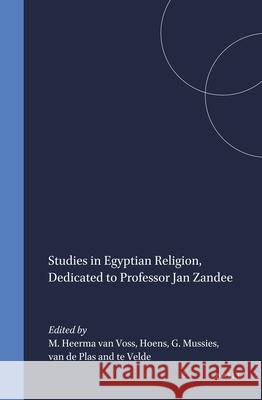 Studies in Egyptian Religion, Dedicated to Professor Jan Zandee

Edited by
M. Heerma van Voss, Hoens, G. Mussies, van de Plas and te Velde

Kraina Książek